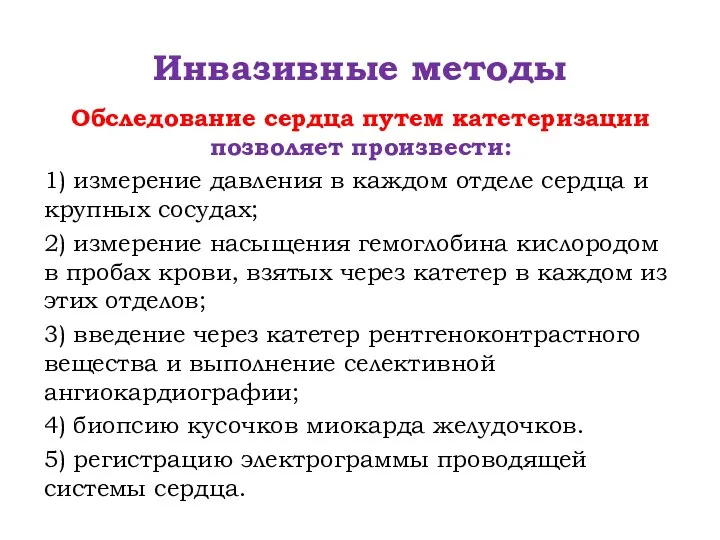 Инвазивные методы

Обследование сердца путем катетеризации позволяет произвести:

1) измерение давления в каждом отделе сердца и крупных сосудах;

2) измерение насыщения гемоглобина кислородом в пробах крови, взятых через катетер в каждом из этих отделов;

3) введение через катетер рентгеноконтрастного вещества и выполнение селективной ангиокардиографии;

4) биопсию кусочков миокарда желудочков.

5) регистрацию электрограммы проводящей системы сердца.